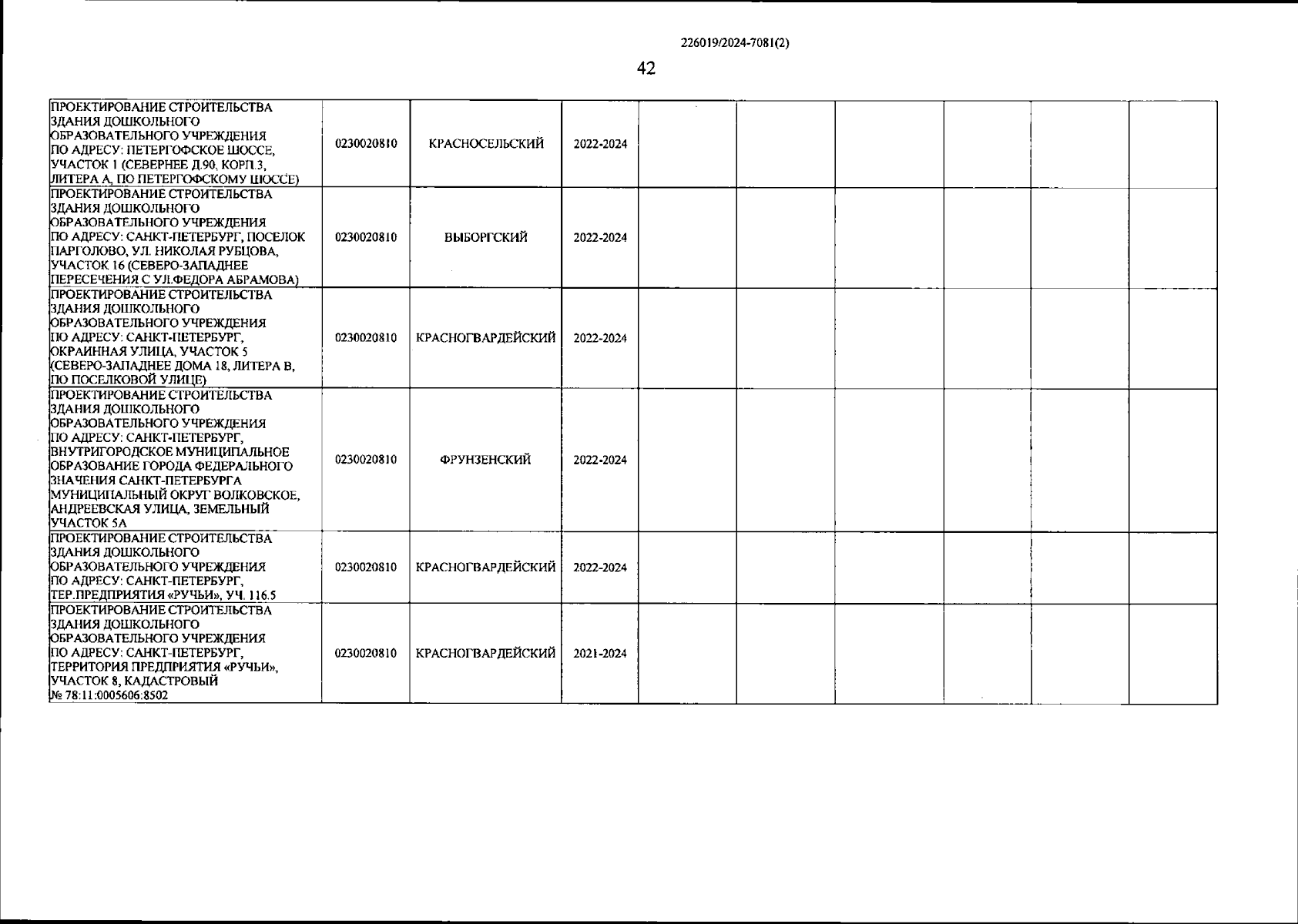 226019/2024-7081(2)

42

| | | | | | | | | | |
|---|---|---|---|---|---|---|---|---|---|
| ПРОЕКТИРОВАНИЕ СТРОИТЕЛЬСТВА ЗДАНИЯ ДОШКОЛЬНОГО ОБРАЗОВАТЕЛЬНОГО УЧРЕЖДЕНИЯ ПО АДРЕСУ: ПЕТЕРГОФСКОЕ ШОССЕ, УЧАСТОК 1 (СЕВЕРНЕЕ Д.90, КОРП.3, ЛИТЕРА А, ПО ПЕТЕРГОФСКОМУ ШОССЕ) | 0230020810 | КРАСНОСЕЛЬСКИЙ | 2022-2024 | | | | | | |
| ПРОЕКТИРОВАНИЕ СТРОИТЕЛЬСТВА ЗДАНИЯ ДОШКОЛЬНОГО ОБРАЗОВАТЕЛЬНОГО УЧРЕЖДЕНИЯ ПО АДРЕСУ: САНКТ-ПЕТЕРБУРГ, ПОСЕЛОК ПАРГОЛОВО, УЛ. НИКОЛАЯ РУБЦОВА, УЧАСТОК 16 (СЕВЕРО-ЗАПАДНЕЕ ПЕРЕСЕЧЕНИЯ С УЛ.ФЕДОРА АБРАМОВА) | 0230020810 | ВЫБОРГСКИЙ | 2022-2024 | | | | | | |
| ПРОЕКТИРОВАНИЕ СТРОИТЕЛЬСТВА ЗДАНИЯ ДОШКОЛЬНОГО ОБРАЗОВАТЕЛЬНОГО УЧРЕЖДЕНИЯ ПО АДРЕСУ: САНКТ-ПЕТЕРБУРГ, ОКРАИННАЯ УЛИЦА, УЧАСТОК 5 (СЕВЕРО-ЗАПАДНЕЕ ДОМА 18, ЛИТЕРА В, ПО ПОСЕЛКОВОЙ УЛИЦЕ) | 0230020810 | КРАСНОГВАРДЕЙСКИЙ | 2022-2024 | | | | | | |
| ПРОЕКТИРОВАНИЕ СТРОИТЕЛЬСТВА ЗДАНИЯ ДОШКОЛЬНОГО ОБРАЗОВАТЕЛЬНОГО УЧРЕЖДЕНИЯ ПО АДРЕСУ: САНКТ-ПЕТЕРБУРГ, ВНУТРИГОРОДСКОЕ МУНИЦИПАЛЬНОЕ ОБРАЗОВАНИЕ ГОРОДА ФЕДЕРАЛЬНОГО ЗНАЧЕНИЯ САНКТ-ПЕТЕРБУРГА МУНИЦИПАЛЬНЫЙ ОКРУГ ВОЛКОВСКОЕ, АНДРЕЕВСКАЯ УЛИЦА, ЗЕМЕЛЬНЫЙ УЧАСТОК 5А | 0230020810 | ФРУНЗЕНСКИЙ | 2022-2024 | | | | | | |
| ПРОЕКТИРОВАНИЕ СТРОИТЕЛЬСТВА ЗДАНИЯ ДОШКОЛЬНОГО ОБРАЗОВАТЕЛЬНОГО УЧРЕЖДЕНИЯ ПО АДРЕСУ: САНКТ-ПЕТЕРБУРГ, ТЕР.ПРЕДПРИЯТИЯ «РУЧЬИ», УЧ. 116.5 | 0230020810 | КРАСНОГВАРДЕЙСКИЙ | 2022-2024 | | | | | | |
| ПРОЕКТИРОВАНИЕ СТРОИТЕЛЬСТВА ЗДАНИЯ ДОШКОЛЬНОГО ОБРАЗОВАТЕЛЬНОГО УЧРЕЖДЕНИЯ ПО АДРЕСУ: САНКТ-ПЕТЕРБУРГ, ТЕРРИТОРИЯ ПРЕДПРИЯТИЯ «РУЧЬИ», УЧАСТОК 8, КАДАСТРОВЫЙ № 78:11:0005606:8502 | 0230020810 | КРАСНОГВАРДЕЙСКИЙ | 2021-2024 | | | | | | |